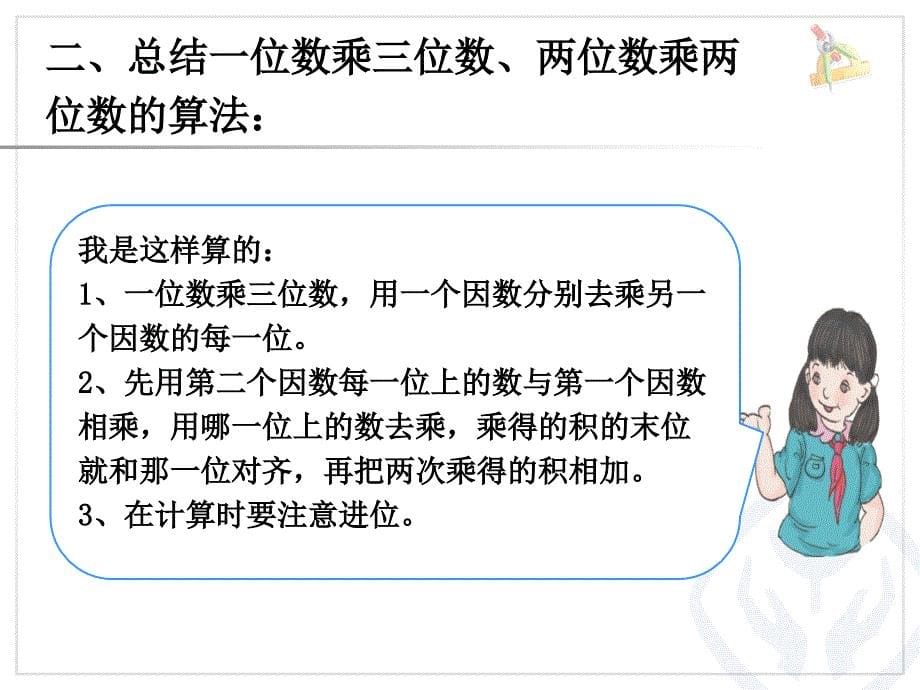 二、总结一位数乘三位数、两位数乘两位数的算法：

我是这样算的：
1、一位数乘三位数，用一个因数分别去乘另一个因数的每一位。
2、先用第二个因数每一位上的数与第一个因数相乘，用哪一位上的数去乘，乘得的积的末位就和那一位对齐，再把两次乘得的积相加。
3、在计算时要注意进位。